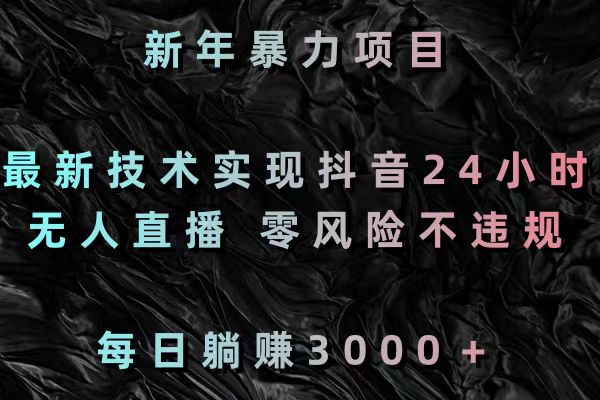 新年暴力项目

最新技术实现抖音24小时
无人直播 零风险不违规

每日躺赚3000+